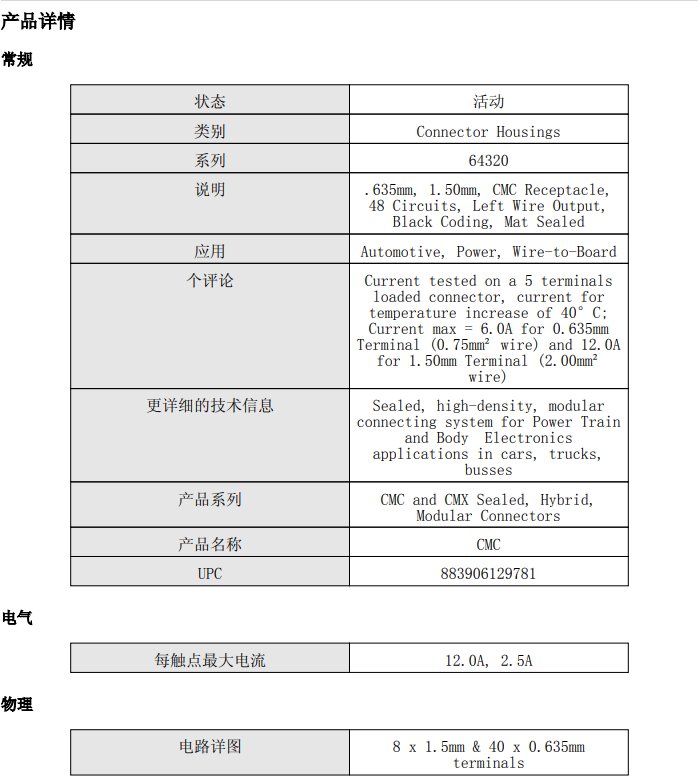 产品详情

常规

| 状态 | 活动 |
|---|---|
| 类别 | Connector Housings |
| 系列 | 64320 |
| 说明 | .635mm, 1.50mm, CMC Receptacle, 48 Circuits, Left Wire Output, Black Coding, Mat Sealed |
| 应用 | Automotive, Power, Wire-to-Board |
| 个评论 | Current tested on a 5 terminals loaded connector, current for temperature increase of 40° C; Current max = 6.0A for 0.635mm Terminal (0.75mm² wire) and 12.0A for 1.50mm Terminal (2.00mm² wire) |
| 更详细的技术信息 | Sealed, high-density, modular connecting system for Power Train and Body Electronics applications in cars, trucks, busses |
| 产品系列 | CMC and CMX Sealed, Hybrid, Modular Connectors |
| 产品名称 | CMC |
| UPC | 883906129781 |

电气

| 每触点最大电流 | 12.0A, 2.5A |
|---|---|

物理

| 电路详图 | 8 x 1.5mm & 40 x 0.635mm terminals |
|---|---|